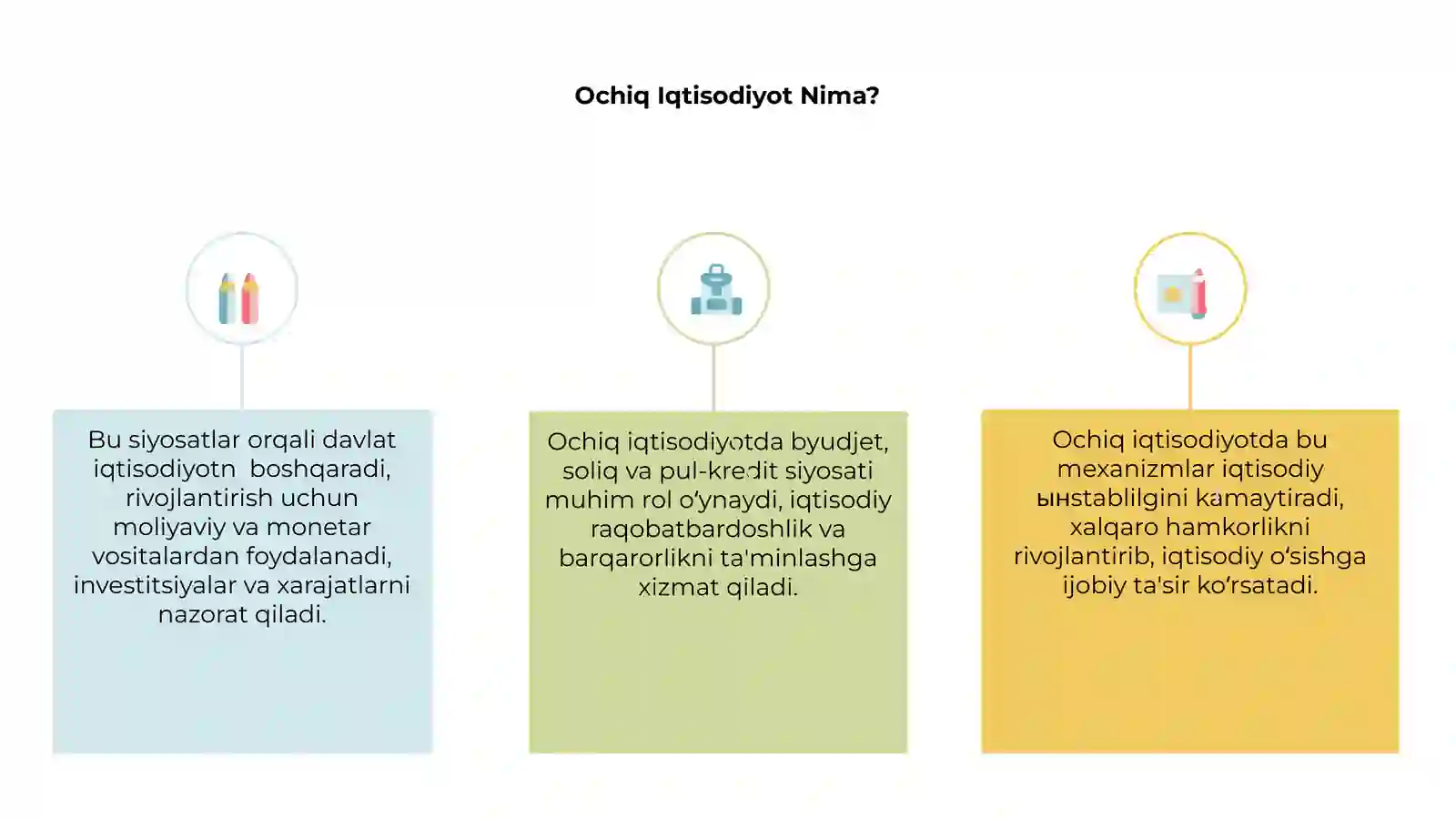 Ochiq Iqtisodiyot Nima?

Bu siyosatlar orqali davlat iqtisodiyotn  boshqaradi, rivojlantirish uchun moliyaviy va monetar vositalardan foydalanadi, investitsiyalar va xarajatlarni nazorat qiladi.

Ochiq iqtisodiyotda byudjet, soliq va pul-kredit siyosati muhim rol o‘ynaydi, iqtisodiy raqobatbardoshlik va barqarorlikni ta'minlashga xizmat qiladi.

Ochiq iqtisodiyotda bu mexanizmlar iqtisodiy ынstablilgini kamaytiradi, xalqaro hamkorlikni rivojlantirib, iqtisodiy o‘sishga ijobiy ta'sir ko‘rsatadi.